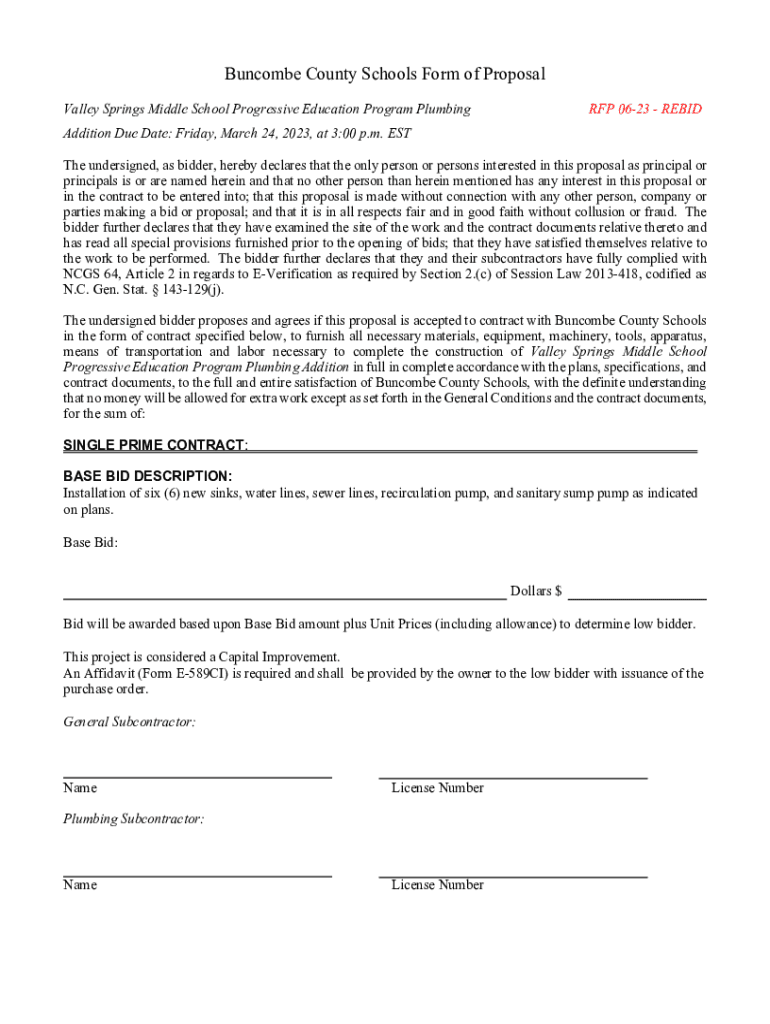 Buncombe County Schools Form of Proposal

Valley Springs Middle School Progressive Education Program Plumbing Addition Due Date: Friday, March 24, 2023, at 3:00 p.m. EST

RFP 06-23 - REBID

The undersigned, as bidder, hereby declares that the only person or persons interested in this proposal as principal or principals is or are named herein and that no other person than herein mentioned has any interest in this proposal or in the contract to be entered into; that this proposal is made without connection with any other person, company or parties making a bid or proposal; and that it is in all respects fair and in good faith without collusion or fraud. The bidder further declares that they have examined the site of the work and the contract documents relative thereto and has read all special provisions furnished prior to the opening of bids; that they have satisfied themselves relative to the work to be performed. The bidder further declares that they and their subcontractors have fully complied with NCGS 64, Article 2 in regards to E-Verification as required by Section 2.(c) of Session Law 2013-418, codified as N.C. Gen. Stat. § 143-129(j).

The undersigned bidder proposes and agrees if this proposal is accepted to contract with Buncombe County Schools in the form of contract specified below, to furnish all necessary materials, equipment, machinery, tools, apparatus, means of transportation and labor necessary to complete the construction of Valley Springs Middle School Progressive Education Program Plumbing Addition in full in complete accordance with the plans, specifications, and contract documents, to the full and entire satisfaction of Buncombe County Schools, with the definite understanding that no money will be allowed for extra work except as set forth in the General Conditions and the contract documents, for the sum of:

SINGLE PRIME CONTRACT:

BASE BID DESCRIPTION:
Installation of six (6) new sinks, water lines, sewer lines, recirculation pump, and sanitary sump pump as indicated on plans.

Base Bid:

Dollars $

Bid will be awarded based upon Base Bid amount plus Unit Prices (including allowance) to determine low bidder.

This project is considered a Capital Improvement.
An Affidavit (Form E-589CI) is required and shall be provided by the owner to the low bidder with issuance of the purchase order.

General Subcontractor:

Name License Number

Plumbing Subcontractor:

Name License Number